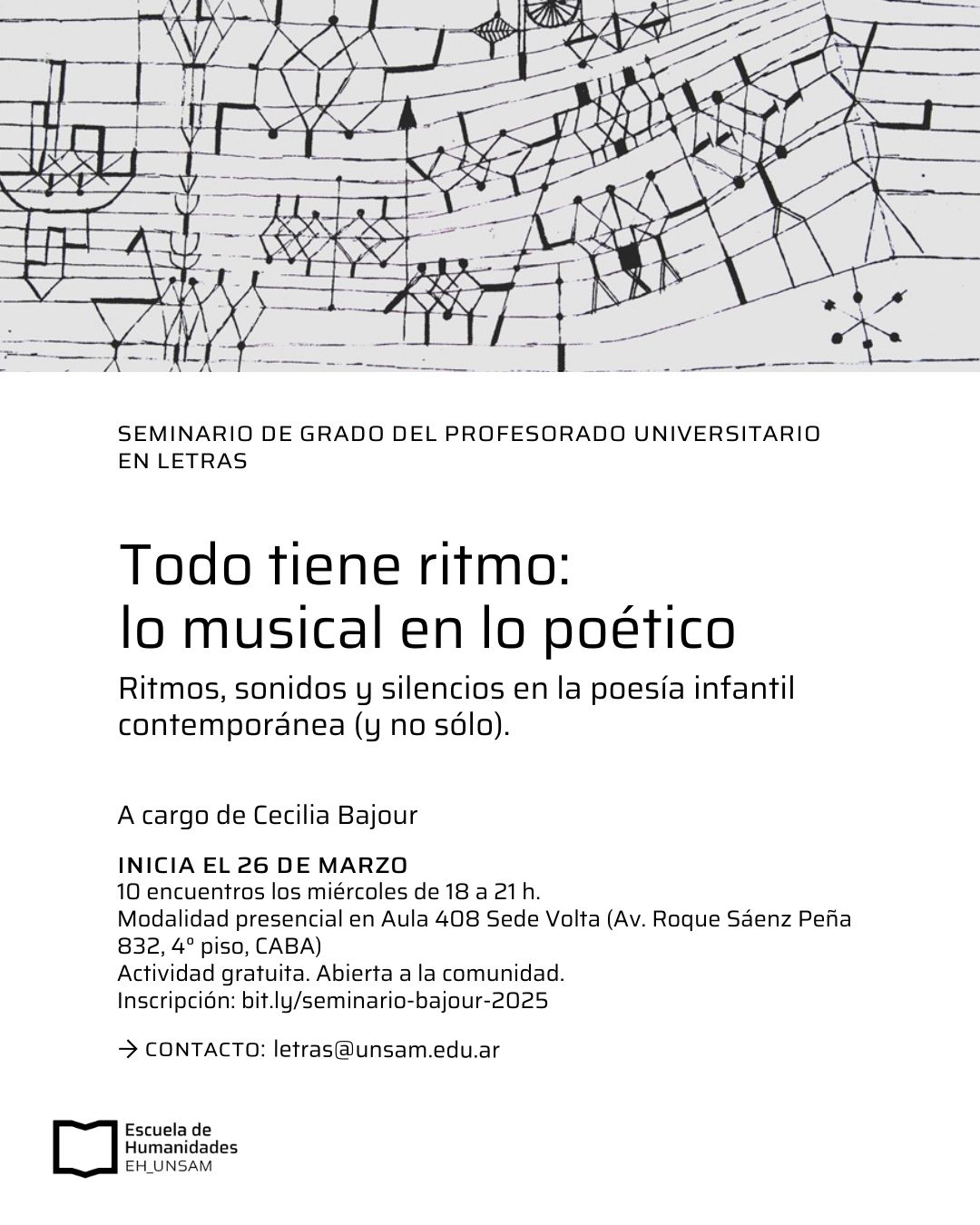 SEMINARIO DE GRADO DEL PROFESORADO UNIVERSITARIO EN LETRAS

Todo tiene ritmo:
lo musical en lo poético

Ritmos, sonidos y silencios en la poesía infantil contemporánea (y no sólo).

A cargo de Cecilia Bajour

INICIA EL 26 DE MARZO
10 encuentros los miércoles de 18 a 21 h.
Modalidad presencial en Aula 408 Sede Volta (Av. Roque Sáenz Peña 832, 4° piso, CABA)
Actividad gratuita. Abierta a la comunidad.
Inscripción: bit.ly/seminario-bajour-2025

→ CONTACTO: letras@unsam.edu.ar

Escuela de Humanidades
EH_UNSAM